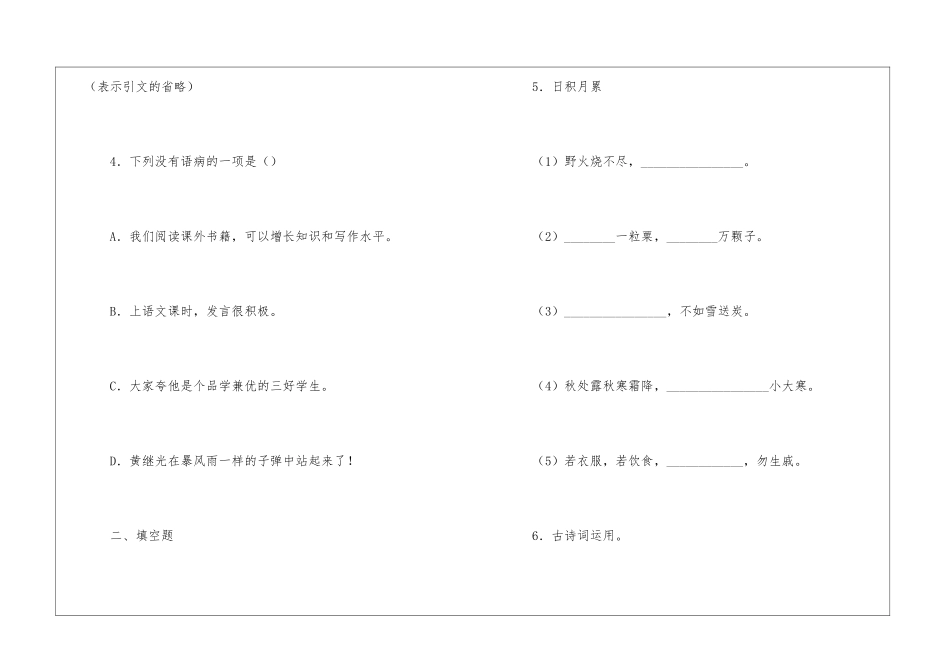 （表示引文的省略）

4.下列没有语病的一项是（）

A.我们阅读课外书籍，可以增长知识和写作水平。

B.上语文课时，发言很积极。

C.大家夸他是个品学兼优的三好学生。

D.黄继光在暴风雨一样的子弹中站起来了！

二、填空题

5.日积月累

（1）野火烧不尽，____。

（2）____一粒粟，____万颗子。

（3）____，不如雪送炭。

（4）秋处露秋寒霜降，____小大寒。

（5）若衣服，若饮食，____，勿生戚。

6.古诗词运用。